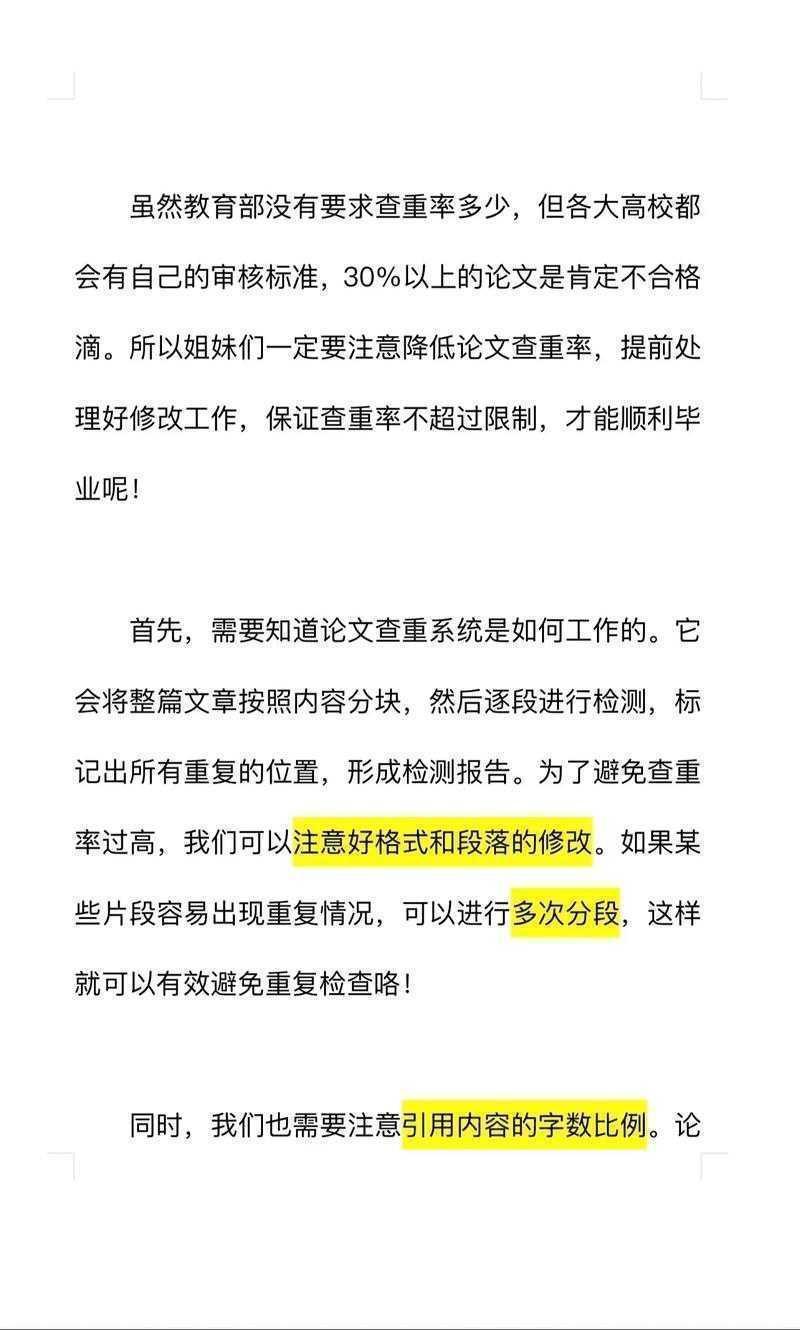 虽然教育部没有要求查重率多少，但各大高校都会有自己的审核标准，30%以上的论文是肯定不合格滴。所以姐妹们一定要注意降低论文查重率，提前处理好修改工作，保证查重率不超过限制，才能顺利毕业呢！

首先，需要知道论文查重系统是如何工作的。它会将整篇文章按照内容分块，然后逐段进行检测，标记出所有重复的位置，形成检测报告。为了避免查重率过高，我们可以注意好格式和段落的修改。如果某些片段容易出现重复情况，可以进行多次分段，这样就可以有效避免重复检查咯！

同时，我们也需要注意引用内容的字数比例。论